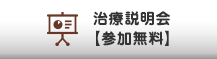 治療説明会
【参加無料】